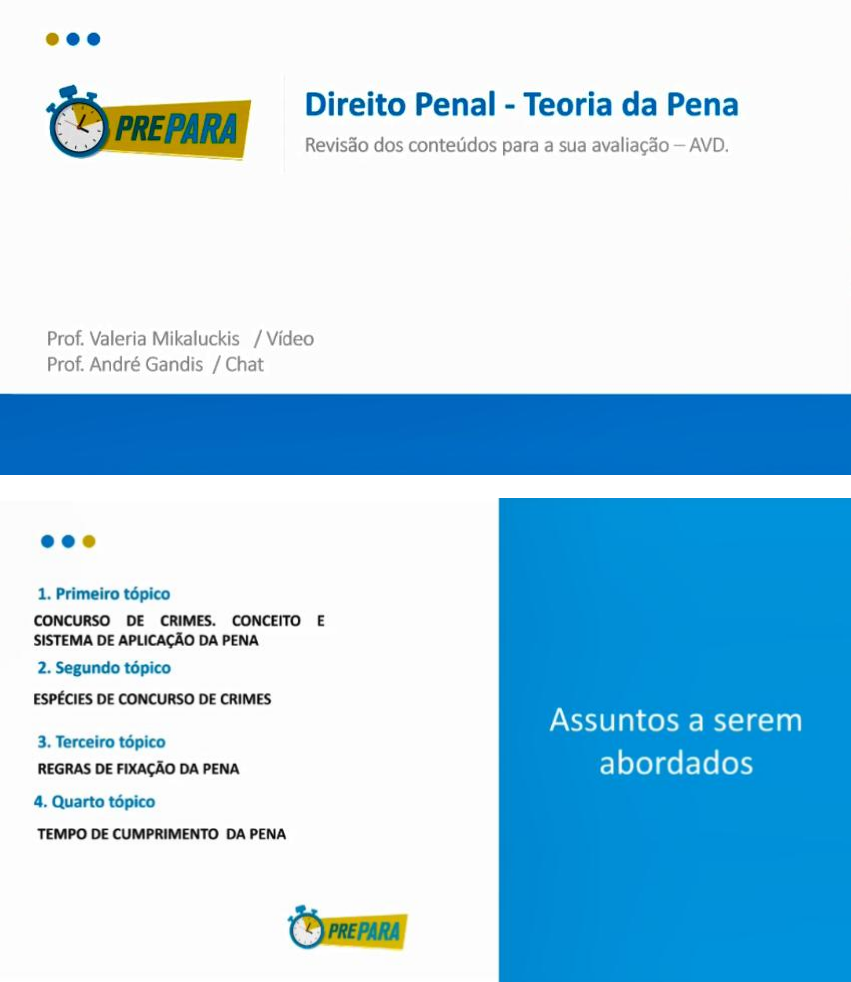 PREPARA

Direito Penal - Teoria da Pena

Revisão dos conteúdos para a sua avaliação – AVD.

Prof. Valeria Mikaluckis / Vídeo
Prof. André Gandis / Chat

1. Primeiro tópico
CONCURSO DE CRIMES. CONCEITO E SISTEMA DE APLICAÇÃO DA PENA

2. Segundo tópico
ESPÉCIES DE CONCURSO DE CRIMES

3. Terceiro tópico
REGRAS DE FIXAÇÃO DA PENA

4. Quarto tópico
TEMPO DE CUMPRIMENTO DA PENA

PREPARA

Assuntos a serem abordados